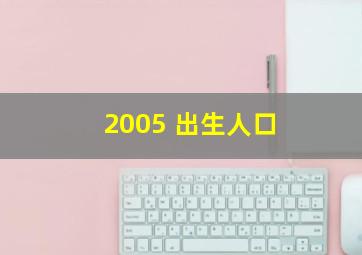 2005 出生人口